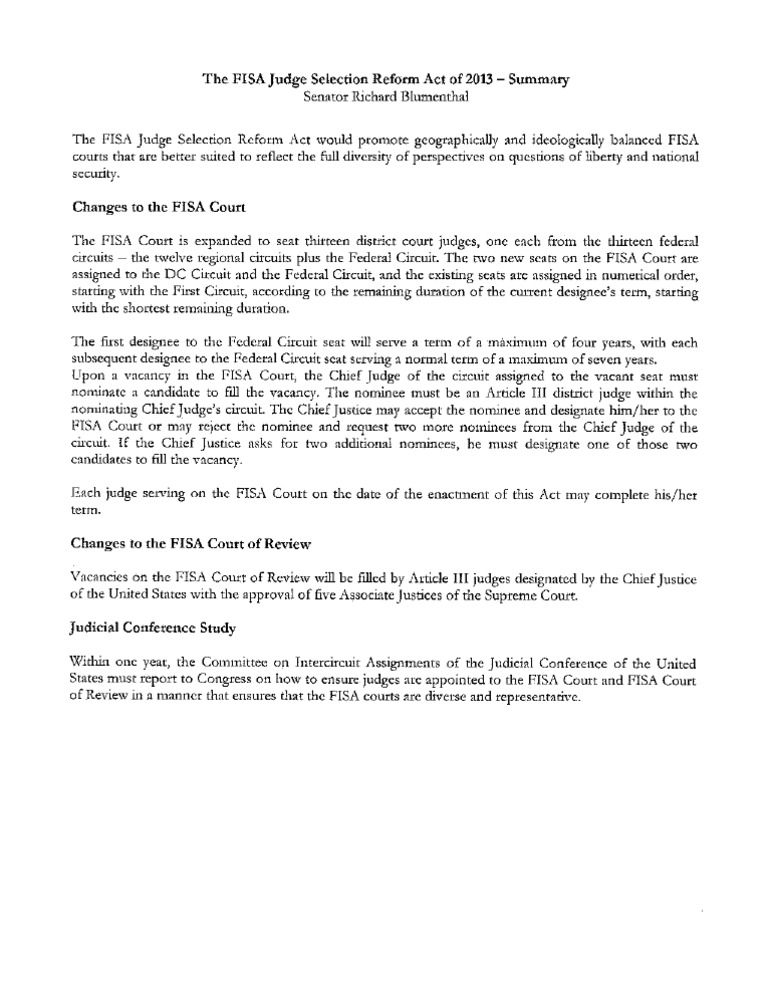 The FISA Judge Selection Reform Act of 2013 – Summary
Senator Richard Blumenthal

The FISA Judge Selection Reform Act would promote geographically and ideologically balanced FISA courts that are better suited to reflect the full diversity of perspectives on questions of liberty and national security.

Changes to the FISA Court

The FISA Court is expanded to seat thirteen district court judges, one each from the thirteen federal circuits – the twelve regional circuits plus the Federal Circuit. The two new seats on the FISA Court are assigned to the DC Circuit and the Federal Circuit, and the existing seats are assigned in numerical order, starting with the First Circuit, according to the remaining duration of the current designee's term, starting with the shortest remaining duration.

The first designee to the Federal Circuit seat will serve a term of a maximum of four years, with each subsequent designee to the Federal Circuit seat serving a normal term of a maximum of seven years.
Upon a vacancy in the FISA Court, the Chief Judge of the circuit assigned to the vacant seat must nominate a candidate to fill the vacancy. The nominee must be an Article III district judge within the nominating Chief Judge's circuit. The Chief Justice may accept the nominee and designate him/her to the FISA Court or may reject the nominee and request two more nominees from the Chief Judge of the circuit. If the Chief Justice asks for two additional nominees, he must designate one of those two candidates to fill the vacancy.

Each judge serving on the FISA Court on the date of the enactment of this Act may complete his/her term.

Changes to the FISA Court of Review

Vacancies on the FISA Court of Review will be filled by Article III judges designated by the Chief Justice of the United States with the approval of five Associate Justices of the Supreme Court.

Judicial Conference Study

Within one year, the Committee on Intercircuit Assignments of the Judicial Conference of the United States must report to Congress on how to ensure judges are appointed to the FISA Court and FISA Court of Review in a manner that ensures that the FISA courts are diverse and representative.